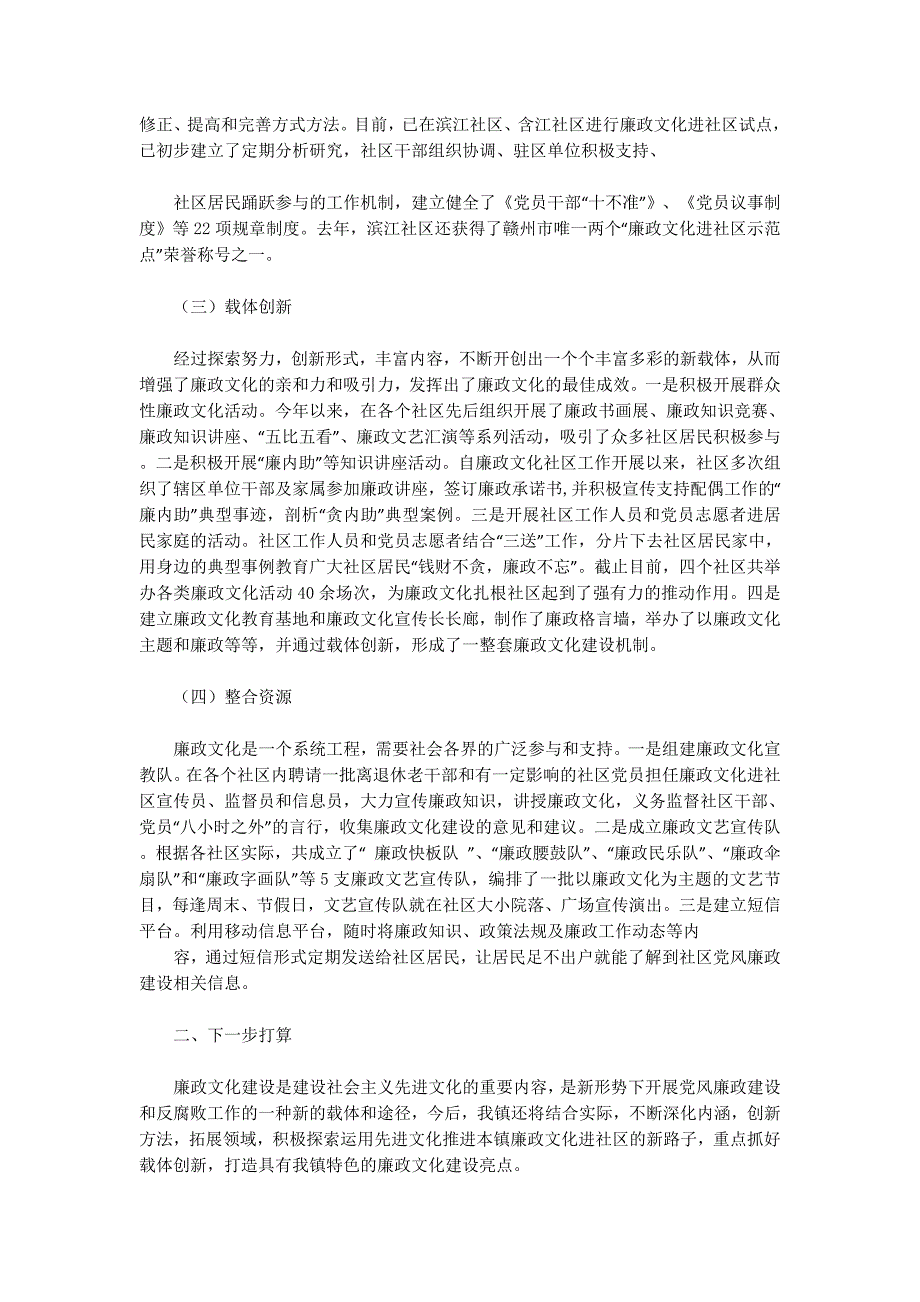 修正、提高和完善方式方法。目前，已在滨江社区、含江社区进行廉政文化进社区试点，已初步建立了定期分析研究，社区干部组织协调、驻区单位积极支持、

社区居民踊跃参与的工作机制，建立健全了《党员干部“十不准”》、《党员议事制度》等22项规章制度。去年，滨江社区还获得了赣州市唯一两个“廉政文化进社区示范点”荣誉称号之一。

（三）载体创新

经过探索努力，创新形式，丰富内容，不断开创出一个个丰富多彩的新载体，从而增强了廉政文化的亲和力和吸引力，发挥出了廉政文化的最佳成效。一是积极开展群众性廉政文化活动。今年以来，在各个社区先后组织开展了廉政书画展、廉政知识竞赛、廉政知识讲座、“五比五看”、廉政文艺汇演等系列活动，吸引了众多社区居民积极参与。二是积极开展“廉内助”等知识讲座活动。自廉政文化社区工作开展以来，社区多次组织了辖区单位干部及家属参加廉政讲座，签订廉政承诺书,并积极宣传支持配偶工作的“廉内助”典型事迹，剖析“贪内助”典型案例。三是开展社区工作人员和党员志愿者进居民家庭的活动。社区工作人员和党员志愿者结合“三送”工作，分片下去社区居民家中，用身边的典型事例教育广大社区居民“钱财不贪，廉政不忘”。截止目前，四个社区共举办各类廉政文化活动40余场次，为廉政文化扎根社区起到了强有力的推动作用。四是建立廉政文化教育基地和廉政文化宣传长长廊，制作了廉政格言墙，举办了以廉政文化主题和廉政等等，并通过载体创新，形成了一整套廉政文化建设机制。

（四）整合资源

廉政文化是一个系统工程，需要社会各界的广泛参与和支持。一是组建廉政文化宣教队。在各个社区内聘请一批离退休老干部和有一定影响的社区党员担任廉政文化进社区宣传员、监督员和信息员，大力宣传廉政知识，讲授廉政文化，义务监督社区干部、党员“八小时之外”的言行，收集廉政文化建设的意见和建议。二是成立廉政文艺宣传队。根据各社区实际，共成立了“ 廉政快板队 ”、“廉政腰鼓队”、“廉政民乐队”、“廉政伞扇队”和“廉政字画队”等5支廉政文艺宣传队，编排了一批以廉政文化为主题的文艺节目，每逢周末、节假日，文艺宣传队就在社区大小院落、广场宣传演出。三是建立短信平台。利用移动信息平台，随时将廉政知识、政策法规及廉政工作动态等内

容，通过短信形式定期发送给社区居民，让居民足不出户就能了解到社区党风廉政建设相关信息。

二、下一步打算

廉政文化建设是建设社会主义先进文化的重要内容，是新形势下开展党风廉政建设和反腐败工作的一种新的载体和途径，今后，我镇还将结合实际，不断深化内涵，创新方法，拓展领域，积极探索运用先进文化推进本镇廉政文化进社区的新路子，重点抓好载体创新，打造具有我镇特色的廉政文化建设亮点。